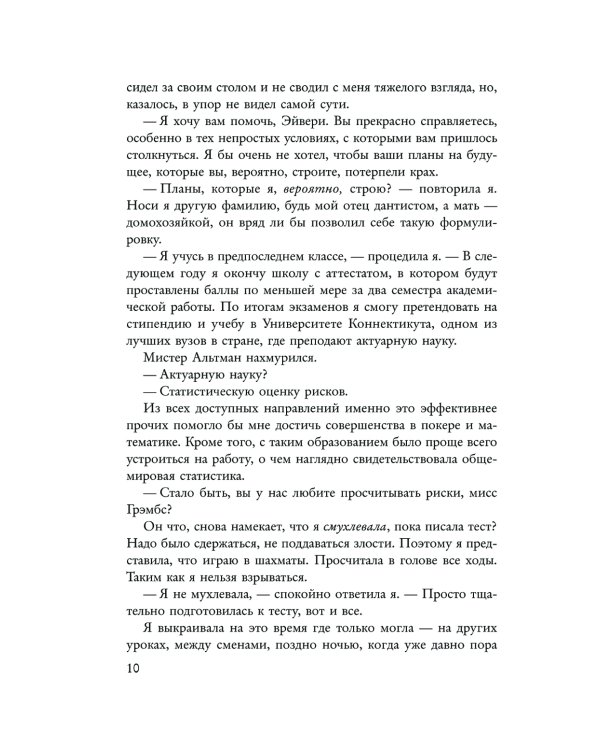 сидел за своим столом и не сводил с меня тяжелого взгляда, но, казалось, в упор не видел самой сути.

— Я хочу вам помочь, Эйвери. Вы прекрасно справляетесь, особенно в тех непростых условиях, с которыми вам пришлось столкнуться. Я бы очень не хотел, чтобы ваши планы на будущее, которые вы, вероятно, строите, потерпели крах.

— Планы, которые я, вероятно, строю? — повторила я. Носи я другую фамилию, будь мой отец дантистом, а мать — домохозяйкой, он вряд ли бы позволил себе такую формулировку.

— Я учусь в предпоследнем классе, — процедила я. — В следующем году я окончу школу с аттестатом, в котором будут проставлены баллы по меньшей мере за два семестра академической работы. По итогам экзаменов я смогу претендовать на стипендию и учебу в Университете Коннектикута, одном из лучших вузов в стране, где преподают актуарную науку.

Мистер Альтман нахмурился.

— Актуарную науку?

— Статистическую оценку рисков.

Из всех доступных направлений именно это эффективнее прочих помогло бы мне достичь совершенства в покере и математике. Кроме того, с таким образованием было проще всего устроиться на работу, о чем наглядно свидетельствовала общемировая статистика.

— Стало быть, вы у нас любите просчитывать риски, мисс Грэмбс?

Он что, снова намекает, что я смухлевала, пока писала тест? Надо было сдержаться, не поддаваться злости. Поэтому я представила, что играю в шахматы. Просчитала в голове все ходы. Таким как я нельзя взрываться.

— Я не мухлевала, — спокойно ответила я. — Просто тщательно подготовилась к тесту, вот и все.

Я выкраивала на это время где только могла — на других уроках, между сменами, поздно ночью, когда уже давно пора

10